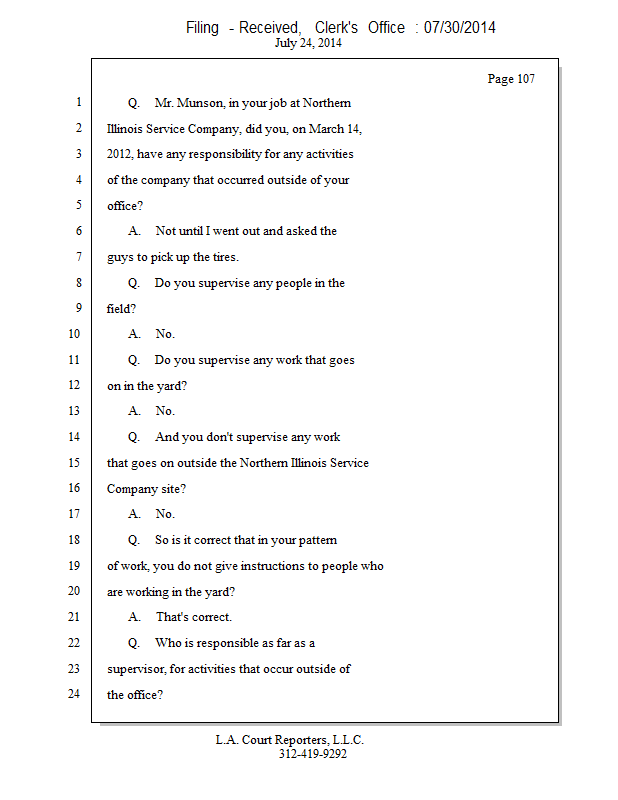 Filing - Received, Clerk's Office : 07/30/2014
July 24, 2014

Page 107

1 Q. Mr. Munson, in your job at Northern
2 Illinois Service Company, did you, on March 14,
3 2012, have any responsibility for any activities
4 of the company that occurred outside of your
5 office?
6 A. Not until I went out and asked the
7 guys to pick up the tires.
8 Q. Do you supervise any people in the
9 field?
10 A. No.
11 Q. Do you supervise any work that goes
12 on in the yard?
13 A. No.
14 Q. And you don't supervise any work
15 that goes on outside the Northern Illinois Service
16 Company site?
17 A. No.
18 Q. So is it correct that in your pattern
19 of work, you do not give instructions to people who
20 are working in the yard?
21 A. That's correct.
22 Q. Who is responsible as far as a
23 supervisor, for activities that occur outside of
24 the office?

L.A. Court Reporters, L.L.C.
312-419-9292